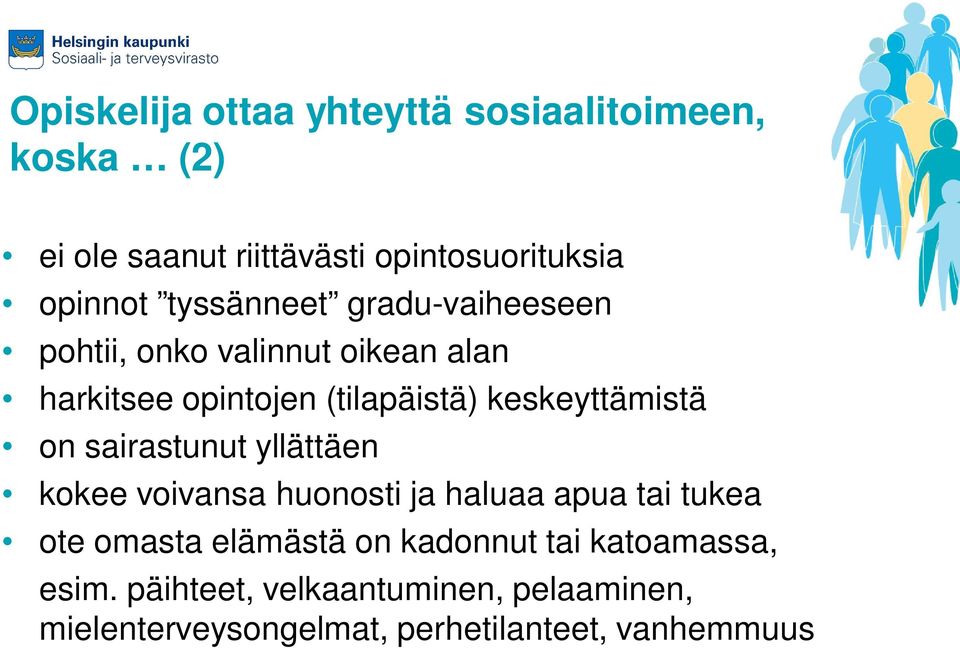 Helsingin kaupunki
Sosiaali- ja terveysvirasto

Opiskelija ottaa yhteyttä sosiaalitoimeen, koska … (2)

• ei ole saanut riittävästi opintosuorituksia
• opinnot ”tyssänneet” gradu-vaiheeseen
• pohtii, onko valinnut oikean alan
• harkitsee opintojen (tilapäistä) keskeyttämistä
• on sairastunut yllättäen
• kokee voivansa huonosti ja haluaa apua tai tukea
• ote omasta elämästä on kadonnut tai katoamassa, esim. päihteet, velkaantuminen, pelaaminen, mielenterveysongelmat, perhetilanteet, vanhemmuus